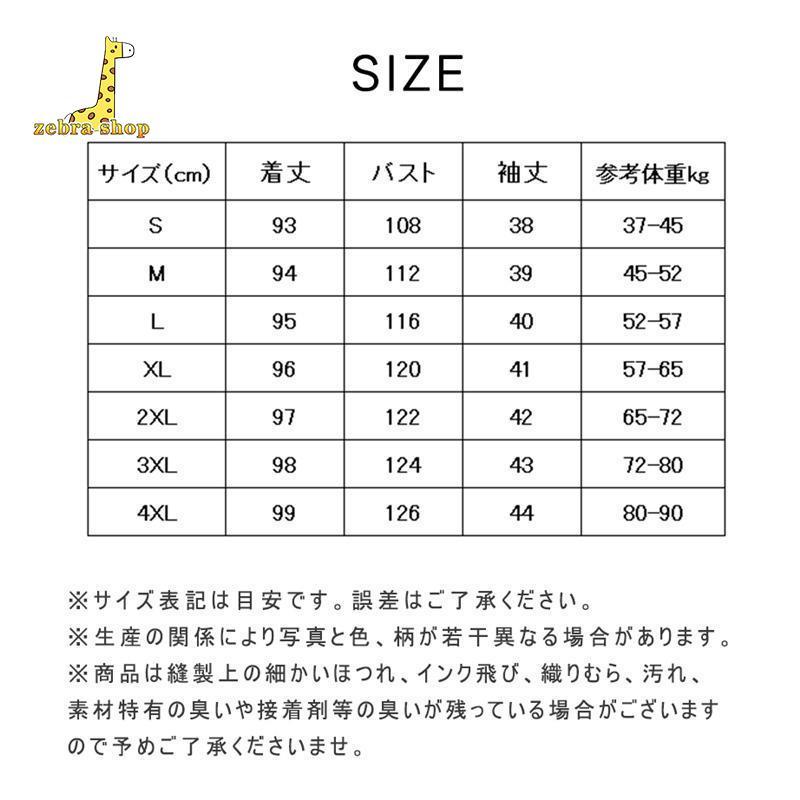 zebra-shop

SIZE

| サイズ(cm) | 着丈 | バスト | 袖丈 | 参考体重kg |
|---|---|---|---|---|
| S | 93 | 108 | 38 | 37-45 |
| M | 94 | 112 | 39 | 45-52 |
| L | 95 | 116 | 40 | 52-57 |
| XL | 96 | 120 | 41 | 57-65 |
| 2XL | 97 | 122 | 42 | 65-72 |
| 3XL | 98 | 124 | 43 | 72-80 |
| 4XL | 99 | 126 | 44 | 80-90 |

※サイズ表記は目安です。誤差はご了承ください。
※生産の関係により写真と色、柄が若干異なる場合があります。
※商品は縫製上の細かいほつれ、インク飛び、織りむら、汚れ、素材特有の臭いや接着剤等の臭いが残っている場合がございますので予めご了承くださいませ。